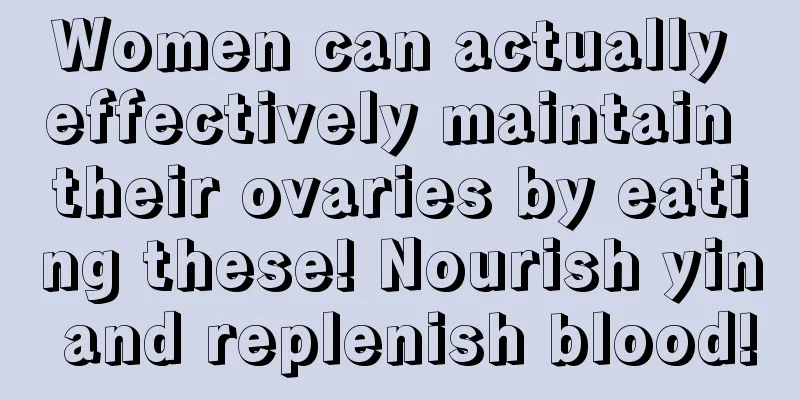 Women can actually effectively maintain their ovaries by eating these! Nourish yin and replenish blood!